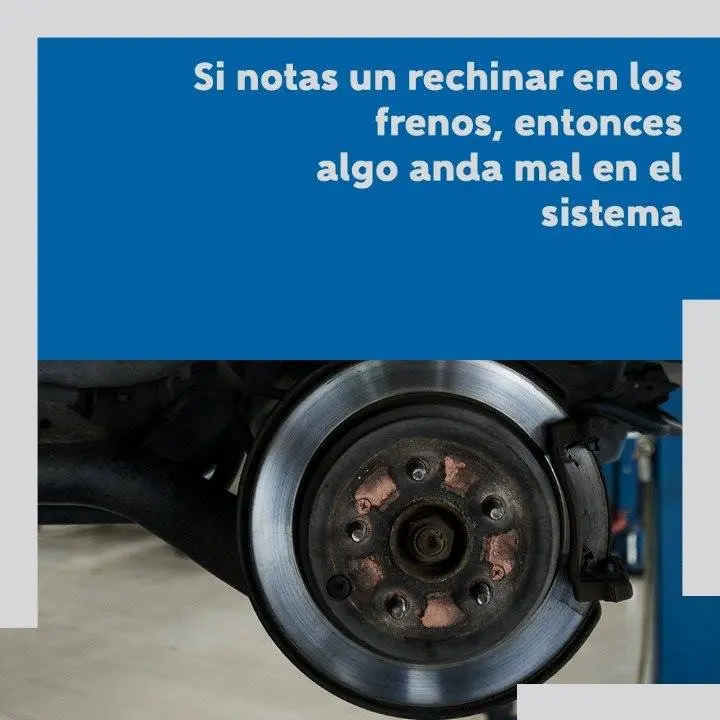 Si notas un rechinar en los frenos, entonces algo anda mal en el sistema